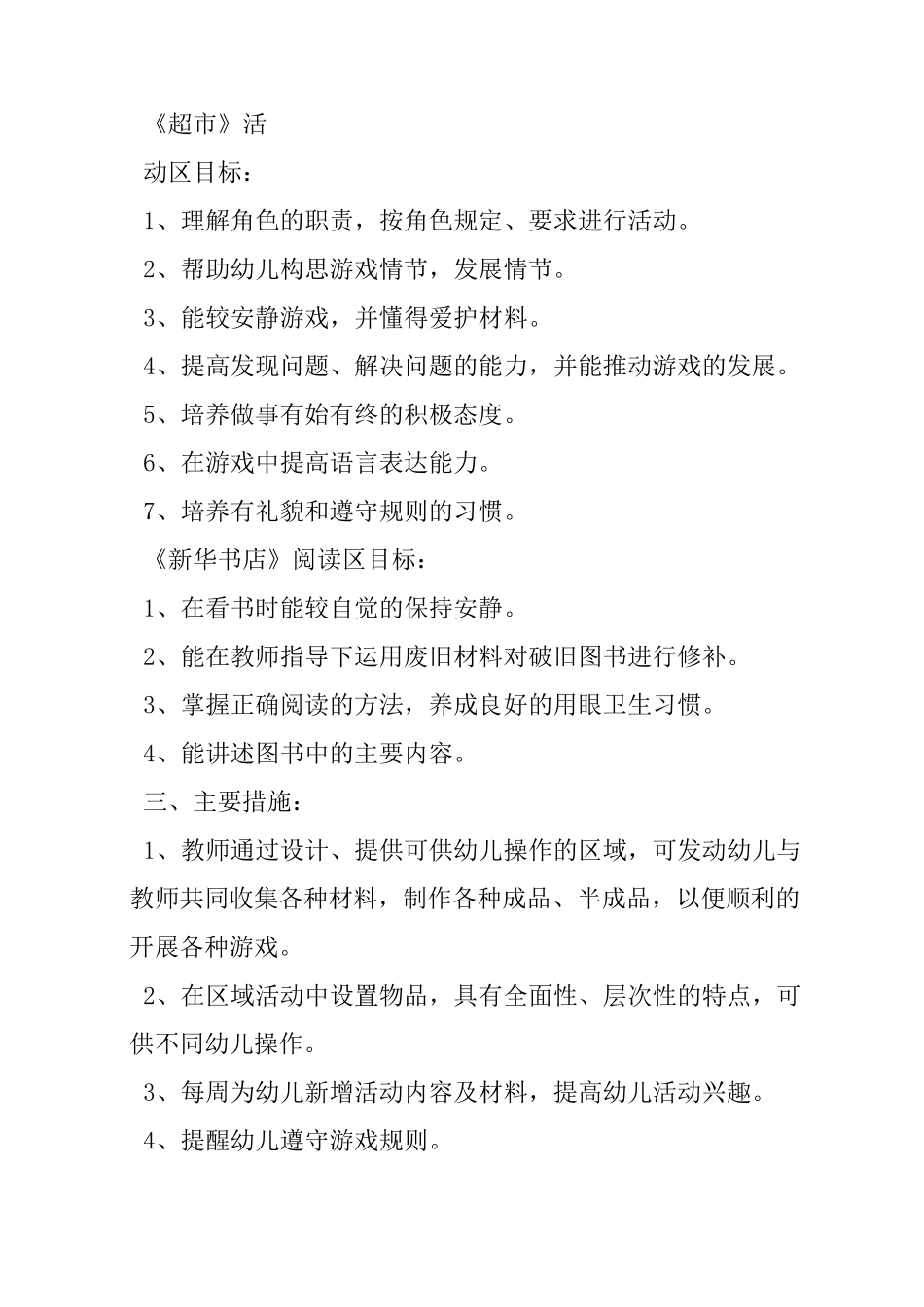 《超市》活

动区目标：

1、理解角色的职责，按角色规定、要求进行活动。

2、帮助幼儿构思游戏情节，发展情节。

3、能较安静游戏，并懂得爱护材料。

4、提高发现问题、解决问题的能力，并能推动游戏的发展。

5、培养做事有始有终的积极态度。

6、在游戏中提高语言表达能力。

7、培养有礼貌和遵守规则的习惯。

《新华书店》阅读区目标：

1、在看书时能较自觉的保持安静。

2、能在教师指导下运用废旧材料对破旧图书进行修补。

3、掌握正确阅读的方法，养成良好的用眼卫生习惯。

4、能讲述图书中的主要内容。

三、主要措施：

1、教师通过设计、提供可供幼儿操作的区域，可发动幼儿与教师共同收集各种材料，制作各种成品、半成品，以便顺利的开展各种游戏。

2、在区域活动中设置物品，具有全面性、层次性的特点，可供不同幼儿操作。

3、每周为幼儿新增活动内容及材料，提高幼儿活动兴趣。

4、提醒幼儿遵守游戏规则。